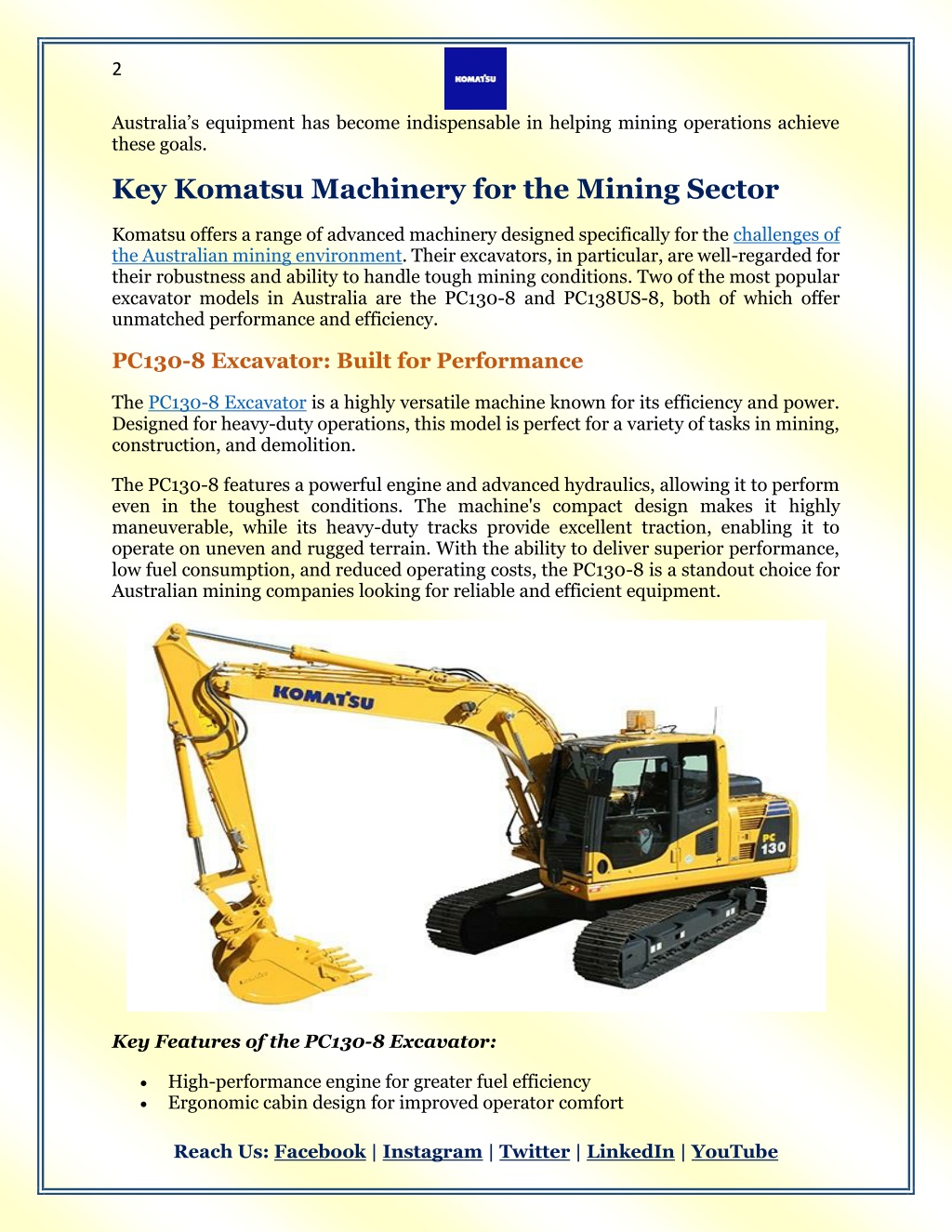 2

KOMATSU

Australia's equipment has become indispensable in helping mining operations achieve these goals.

Key Komatsu Machinery for the Mining Sector

Komatsu offers a range of advanced machinery designed specifically for the challenges of the Australian mining environment. Their excavators, in particular, are well-regarded for their robustness and ability to handle tough mining conditions. Two of the most popular excavator models in Australia are the PC130-8 and PC138US-8, both of which offer unmatched performance and efficiency.

PC130-8 Excavator: Built for Performance

The PC130-8 Excavator is a highly versatile machine known for its efficiency and power. Designed for heavy-duty operations, this model is perfect for a variety of tasks in mining, construction, and demolition.

The PC130-8 features a powerful engine and advanced hydraulics, allowing it to perform even in the toughest conditions. The machine's compact design makes it highly maneuverable, while its heavy-duty tracks provide excellent traction, enabling it to operate on uneven and rugged terrain. With the ability to deliver superior performance, low fuel consumption, and reduced operating costs, the PC130-8 is a standout choice for Australian mining companies looking for reliable and efficient equipment.

KOMATSU

PC 130

Key Features of the PC130-8 Excavator:

• High-performance engine for greater fuel efficiency
• Ergonomic cabin design for improved operator comfort

Reach Us: Facebook | Instagram | Twitter | LinkedIn | YouTube